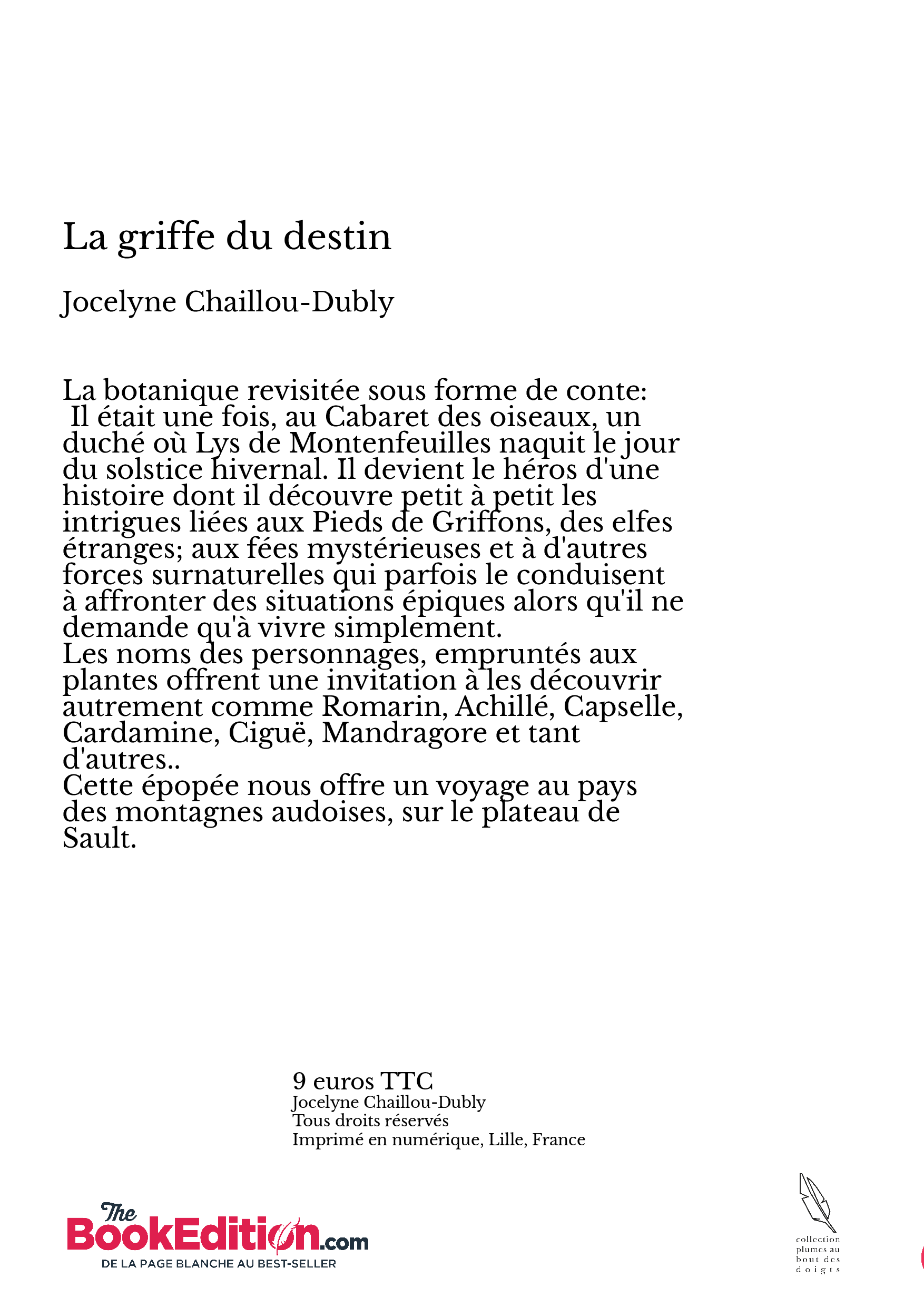 La griffe du destin

Jocelyne Chaillou-Dubly

La botanique revisitée sous forme de conte:
Il était une fois, au Cabaret des oiseaux, un duché où Lys de Montenfeuilles naquit le jour du solstice hivernal. Il devient le héros d'une histoire dont il découvre petit à petit les intrigues liées aux Pieds de Griffons, des elfes étranges; aux fées mystérieuses et à d'autres forces surnaturelles qui parfois le conduisent à affronter des situations épiques alors qu'il ne demande qu'à vivre simplement.
Les noms des personnages, empruntés aux plantes offrent une invitation à les découvrir autrement comme Romarin, Achillé, Capselle, Cardamine, Ciguë, Mandragore et tant d'autres..
Cette épopée nous offre un voyage au pays des montagnes audoises, sur le plateau de Sault.

9 euros TTC
Jocelyne Chaillou-Dubly
Tous droits réservés
Imprimé en numérique, Lille, France

The BookEdition.com
DE LA PAGE BLANCHE AU BEST-SELLER

collection plumes au bout des doigts